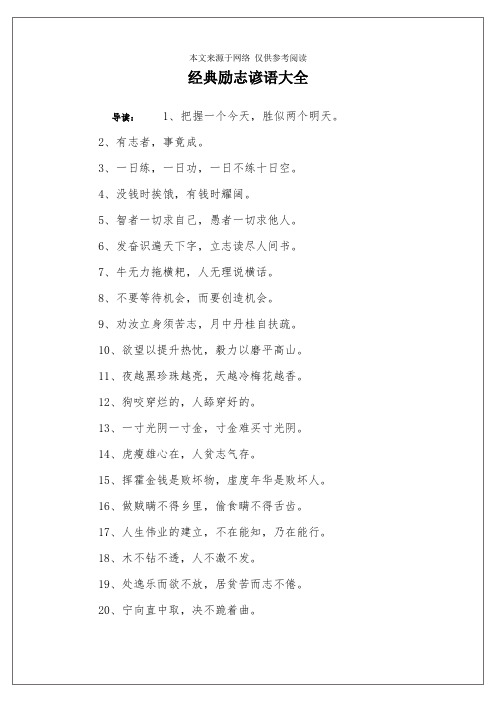 本文来源于网络 仅供参考阅读

经典励志谚语大全

导读： 1、把握一个今天，胜似两个明天。

2、有志者，事竟成。

3、一日练，一日功，一日不练十日空。

4、没钱时挨饿，有钱时耀阔。

5、智者一切求自己，愚者一切求他人。

6、发奋识遍天下字，立志读尽人间书。

7、牛无力拖横耙，人无理说横话。

8、不要等待机会，而要创造机会。

9、劝汝立身须苦志，月中丹桂自扶疏。

10、欲望以提升热忱，毅力以磨平高山。

11、夜越黑珍珠越亮，天越冷梅花越香。

12、狗咬穿烂的，人舔穿好的。

13、一寸光阴一寸金，寸金难买寸光阴。

14、虎瘦雄心在，人贫志气存。

15、挥霍金钱是败坏物，虚度年华是败坏人。

16、做贼瞒不得乡里，偷食瞒不得舌齿。

17、人生伟业的建立，不在能知，乃在能行。

18、木不钻不透，人不激不发。

19、处逸乐而欲不放，居贫苦而志不倦。

20、宁向直中取，决不跪着曲。